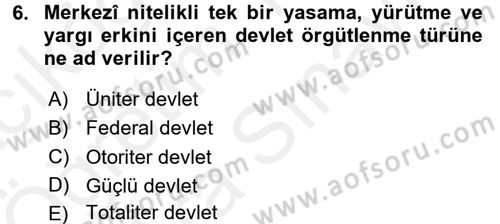 6. Merkezî nitelikli tek bir yasama, yürütme ve yargı erkini içeren devlet örgütlenme türüne ne ad verilir?

A) Üniter devlet
B) Federal devlet
C) Otoriter devlet
D) Güçlü devlet
E) Totaliter devlet

www.aofsoru.com
www.aofsoru.com
www.aofsoru.com
www.aofsoru.com